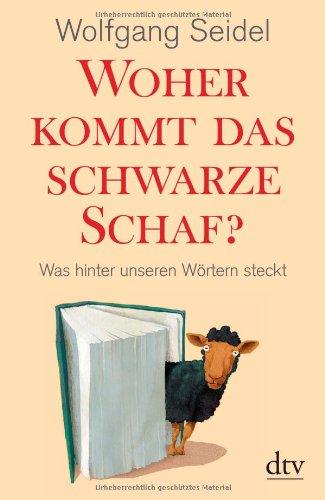 Urheberrechtlich geschütztes Material

Wolfgang Seidel

WOHER KOMMT DAS SCHWARZE SCHAF?

Was hinter unseren Wörtern steckt

dtv

Urheberrechtlich geschütztes Material